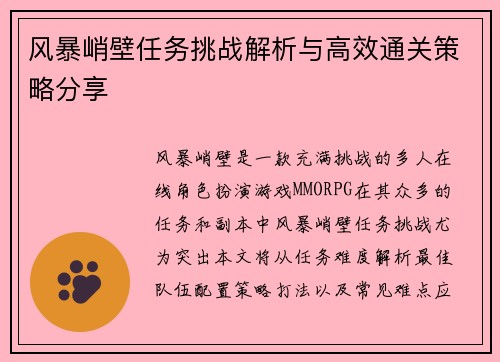 风暴峭壁任务挑战解析与高效通关策略分享

风暴峭壁是一款充满挑战的多人在线角色扮演游戏MMORPG在其众多的任务和副本中风暴峭壁任务挑战尤为突出本文将从任务难度解析最佳队伍配置策略打法以及常见难点应